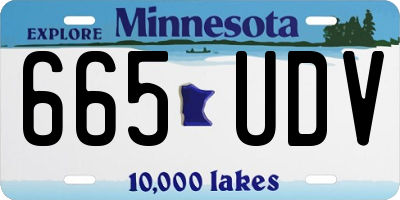 EXPLORE Minnesota

665 UDV

10,000 lakes